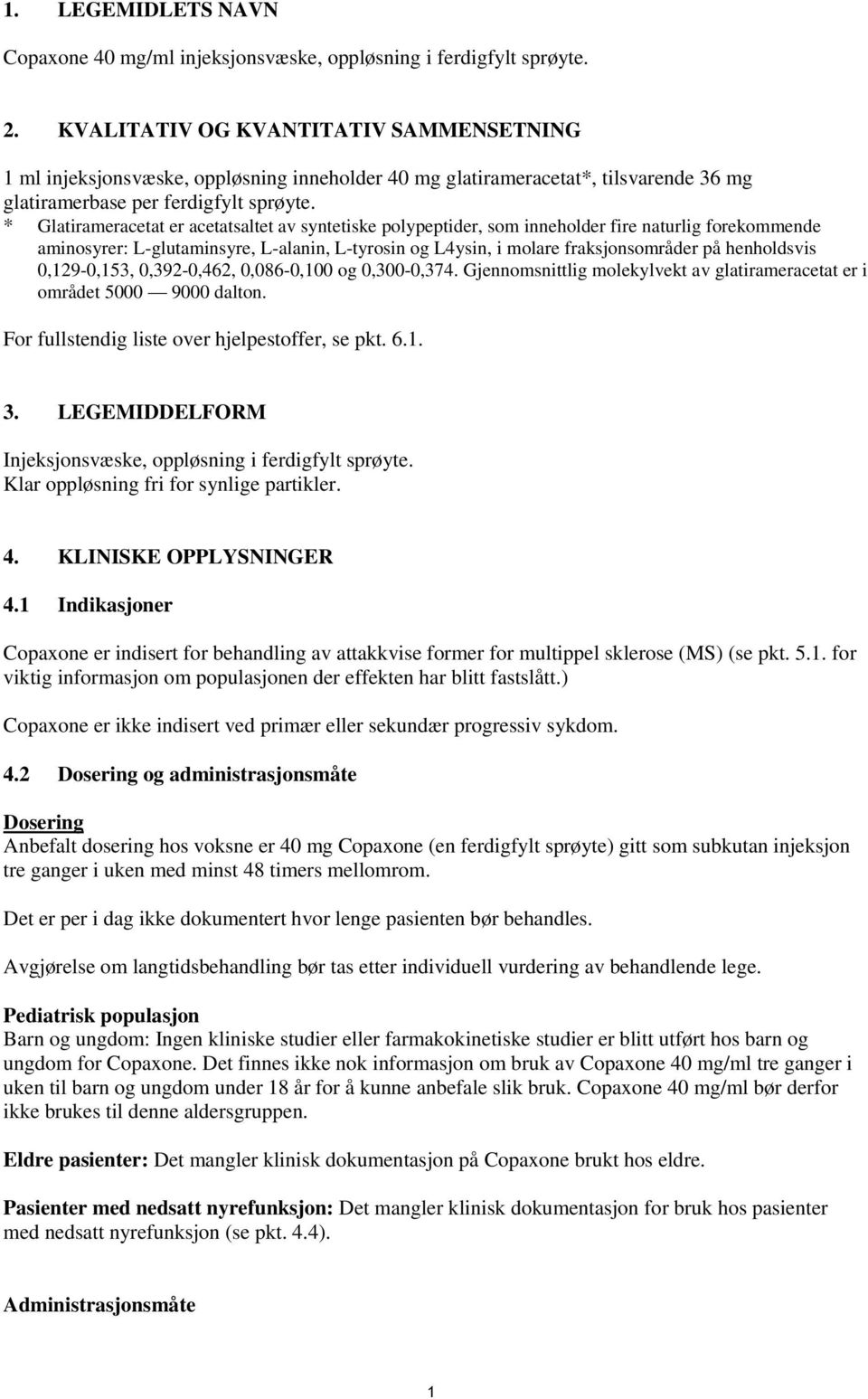 1. LEGEMIDLETS NAVN

Copaxone 40 mg/ml injeksjonsvæske, oppløsning i ferdigfylt sprøyte.

2. KVALITATIV OG KVANTITATIV SAMMENSETNING

1 ml injeksjonsvæske, oppløsning inneholder 40 mg glatirameracetat*, tilsvarende 36 mg glatiramerbase per ferdigfylt sprøyte.
* Glatirameracetat er acetatsaltet av syntetiske polypeptider, som inneholder fire naturlig forekommende aminosyrer: L-glutaminsyre, L-alanin, L-tyrosin og L4ysin, i molare fraksjonsområder på henholdsvis 0,129-0,153, 0,392-0,462, 0,086-0,100 og 0,300-0,374. Gjennomsnittlig molekylvekt av glatirameracetat er i området 5000 — 9000 dalton.

For fullstendig liste over hjelpestoffer, se pkt. 6.1.

3. LEGEMIDDELFORM

Injeksjonsvæske, oppløsning i ferdigfylt sprøyte.
Klar oppløsning fri for synlige partikler.

4. KLINISKE OPPLYSNINGER

4.1 Indikasjoner

Copaxone er indisert for behandling av attakkvise former for multippel sklerose (MS) (se pkt. 5.1. for viktig informasjon om populasjonen der effekten har blitt fastslått.)

Copaxone er ikke indisert ved primær eller sekundær progressiv sykdom.

4.2 Dosering og administrasjonsmåte

Dosering
Anbefalt dosering hos voksne er 40 mg Copaxone (en ferdigfylt sprøyte) gitt som subkutan injeksjon tre ganger i uken med minst 48 timers mellomrom.

Det er per i dag ikke dokumentert hvor lenge pasienten bør behandles.

Avgjørelse om langtidsbehandling bør tas etter individuell vurdering av behandlende lege.

Pediatrisk populasjon
Barn og ungdom: Ingen kliniske studier eller farmakokinetiske studier er blitt utført hos barn og ungdom for Copaxone. Det finnes ikke nok informasjon om bruk av Copaxone 40 mg/ml tre ganger i uken til barn og ungdom under 18 år for å kunne anbefale slik bruk. Copaxone 40 mg/ml bør derfor ikke brukes til denne aldersgruppen.

Eldre pasienter: Det mangler klinisk dokumentasjon på Copaxone brukt hos eldre.

Pasienter med nedsatt nyrefunksjon: Det mangler klinisk dokumentasjon for bruk hos pasienter med nedsatt nyrefunksjon (se pkt. 4.4).

Administrasjonsmåte

1